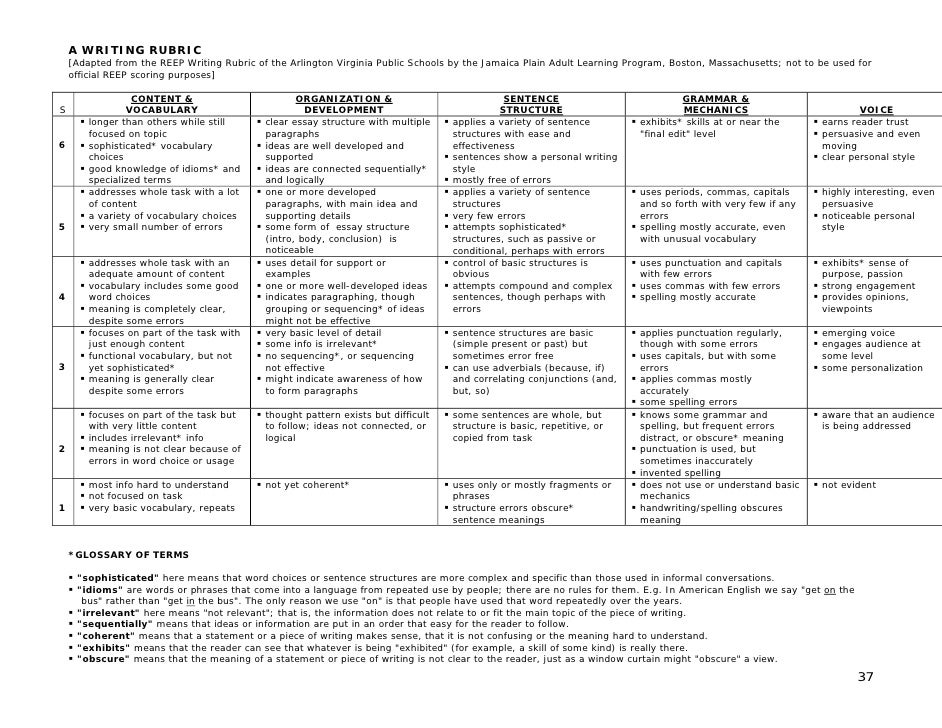 A WRITING RUBRIC
[Adapted from the REEP Writing Rubric of the Arlington Virginia Public Schools by the Jamaica Plain Adult Learning Program, Boston, Massachusetts; not to be used for official REEP scoring purposes]

| S | CONTENT & VOCABULARY | ORGANIZATION & DEVELOPMENT | SENTENCE STRUCTURE | GRAMMAR & MECHANICS | VOICE |
|---|---|---|---|---|---|
| 6 | ▪ longer than others while still focused on topic ▪ sophisticated* vocabulary choices ▪ good knowledge of idioms* and specialized terms | ▪ clear essay structure with multiple paragraphs ▪ ideas are well developed and supported ▪ ideas are connected sequentially* and logically | ▪ applies a variety of sentence structures with ease and effectiveness ▪ sentences show a personal writing style ▪ mostly free of errors | ▪ exhibits* skills at or near the "final edit" level | ▪ earns reader trust ▪ persuasive and even moving ▪ clear personal style |
| 5 | ▪ addresses whole task with a lot of content ▪ a variety of vocabulary choices ▪ very small number of errors | ▪ one or more developed paragraphs, with main idea and supporting details ▪ some form of essay structure (intro, body, conclusion) is noticeable | ▪ applies a variety of sentence structures ▪ very few errors ▪ attempts sophisticated* structures, such as passive or conditional, perhaps with errors | ▪ uses periods, commas, capitals and so forth with very few if any errors ▪ spelling mostly accurate, even with unusual vocabulary | ▪ highly interesting, even persuasive ▪ noticeable personal style |
| 4 | ▪ addresses whole task with an adequate amount of content ▪ vocabulary includes some good word choices ▪ meaning is completely clear, despite some errors | ▪ uses detail for support or examples ▪ one or more well-developed ideas ▪ indicates paragraphing, though grouping or sequencing* of ideas might not be effective | ▪ control of basic structures is obvious ▪ attempts compound and complex sentences, though perhaps with errors | ▪ uses punctuation and capitals with few errors ▪ uses commas with few errors ▪ spelling mostly accurate | ▪ exhibits* sense of purpose, passion ▪ strong engagement ▪ provides opinions, viewpoints |
| 3 | ▪ focuses on part of the task with just enough content ▪ functional vocabulary, but not yet sophisticated* ▪ meaning is generally clear despite some errors | ▪ very basic level of detail ▪ some info is irrelevant* ▪ no sequencing*, or sequencing not effective ▪ might indicate awareness of how to form paragraphs | ▪ sentence structures are basic (simple present or past) but sometimes error free ▪ can use adverbials (because, if) and correlating conjunctions (and, but, so) | ▪ applies punctuation regularly, though with some errors ▪ uses capitals, but with some errors ▪ applies commas mostly accurately ▪ some spelling errors | ▪ emerging voice ▪ engages audience at some level ▪ some personalization |
| 2 | ▪ focuses on part of the task but with very little content ▪ includes irrelevant* info ▪ meaning is not clear because of errors in word choice or usage | ▪ thought pattern exists but difficult to follow; ideas not connected, or logical | ▪ some sentences are whole, but structure is basic, repetitive, or copied from task | ▪ knows some grammar and spelling, but frequent errors distract, or obscure* meaning ▪ punctuation is used, but sometimes inaccurately ▪ invented spelling | ▪ aware that an audience is being addressed |
| 1 | ▪ most info hard to understand ▪ not focused on task ▪ very basic vocabulary, repeats | ▪ not yet coherent* | ▪ uses only or mostly fragments or phrases ▪ structure errors obscure* sentence meanings | ▪ does not use or understand basic mechanics ▪ handwriting/spelling obscures meaning | ▪ not evident |

*GLOSSARY OF TERMS

▪ "sophisticated" here means that word choices or sentence structures are more complex and specific than those used in informal conversations.
▪ "idioms" are words or phrases that come into a language from repeated use by people; there are no rules for them. E.g. In American English we say "get on the bus" rather than "get in the bus". The only reason we use "on" is that people have used that word repeatedly over the years.
▪ "irrelevant" here means "not relevant"; that is, the information does not relate to or fit the main topic of the piece of writing.
▪ "sequentially" means that ideas or information are put in an order that easy for the reader to follow.
▪ "coherent" means that a statement or a piece of writing makes sense, that it is not confusing or the meaning hard to understand.
▪ "exhibits" means that the reader can see that whatever is being "exhibited" (for example, a skill of some kind) is really there.
▪ "obscure" means that the meaning of a statement or piece of writing is not clear to the reader, just as a window curtain might "obscure" a view.

37